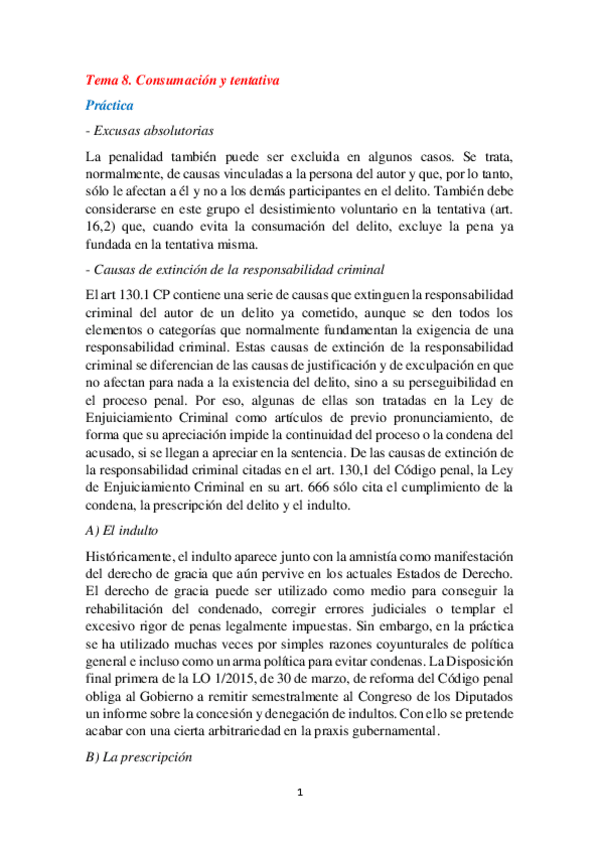 Tema 8. Consumación y tentativa

Práctica

- Excusas absolutorias

La penalidad también puede ser excluida en algunos casos. Se trata, normalmente, de causas vinculadas a la persona del autor y que, por lo tanto, sólo le afectan a él y no a los demás participantes en el delito. También debe considerarse en este grupo el desistimiento voluntario en la tentativa (art. 16,2) que, cuando evita la consumación del delito, excluye la pena ya fundada en la tentativa misma.

- Causas de extinción de la responsabilidad criminal

El art 130.1 CP contiene una serie de causas que extinguen la responsabilidad criminal del autor de un delito ya cometido, aunque se den todos los elementos o categorías que normalmente fundamentan la exigencia de una responsabilidad criminal. Estas causas de extinción de la responsabilidad criminal se diferencian de las causas de justificación y de exculpación en que no afectan para nada a la existencia del delito, sino a su perseguibilidad en el proceso penal. Por eso, algunas de ellas son tratadas en la Ley de Enjuiciamiento Criminal como artículos de previo pronunciamiento, de forma que su apreciación impide la continuidad del proceso o la condena del acusado, si se llegan a apreciar en la sentencia. De las causas de extinción de la responsabilidad criminal citadas en el art. 130,1 del Código penal, la Ley de Enjuiciamiento Criminal en su art. 666 sólo cita el cumplimiento de la condena, la prescripción del delito y el indulto.

A) El indulto

Históricamente, el indulto aparece junto con la amnistía como manifestación del derecho de gracia que aún pervive en los actuales Estados de Derecho. El derecho de gracia puede ser utilizado como medio para conseguir la rehabilitación del condenado, corregir errores judiciales o templar el excesivo rigor de penas legalmente impuestas. Sin embargo, en la práctica se ha utilizado muchas veces por simples razones coyunturales de política general e incluso como un arma política para evitar condenas. La Disposición final primera de la LO 1/2015, de 30 de marzo, de reforma del Código penal obliga al Gobierno a remitir semestralmente al Congreso de los Diputados un informe sobre la concesión y denegación de indultos. Con ello se pretende acabar con una cierta arbitrariedad en la praxis gubernamental.

B) La prescripción

1